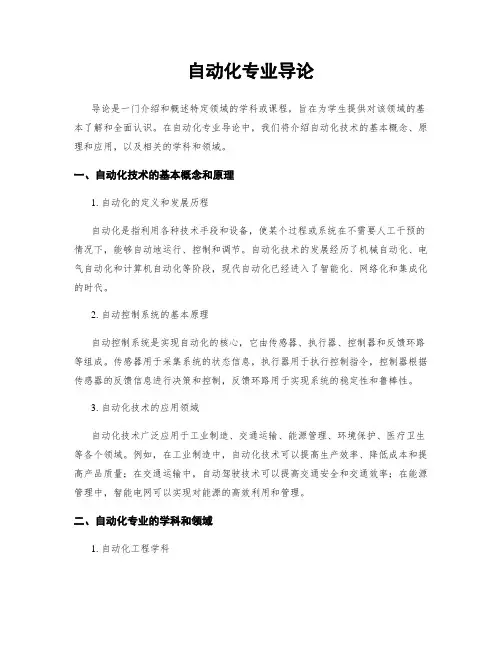 自动化专业导论

导论是一门介绍和概述特定领域的学科或课程，旨在为学生提供对该领域的基本了解和全面认识。在自动化专业导论中，我们将介绍自动化技术的基本概念、原理和应用，以及相关的学科和领域。

一、自动化技术的基本概念和原理

1. 自动化的定义和发展历程

自动化是指利用各种技术手段和设备，使某个过程或系统在不需要人工干预的情况下，能够自动地运行、控制和调节。自动化技术的发展经历了机械自动化、电气自动化和计算机自动化等阶段，现代自动化已经进入了智能化、网络化和集成化的时代。

2. 自动控制系统的基本原理

自动控制系统是实现自动化的核心，它由传感器、执行器、控制器和反馈环路等组成。传感器用于采集系统的状态信息，执行器用于执行控制指令，控制器根据传感器的反馈信息进行决策和控制，反馈环路用于实现系统的稳定性和鲁棒性。

3. 自动化技术的应用领域

自动化技术广泛应用于工业制造、交通运输、能源管理、环境保护、医疗卫生等各个领域。例如，在工业制造中，自动化技术可以提高生产效率、降低成本和提高产品质量；在交通运输中，自动驾驶技术可以提高交通安全和交通效率；在能源管理中，智能电网可以实现对能源的高效利用和管理。

二、自动化专业的学科和领域

1. 自动化工程学科